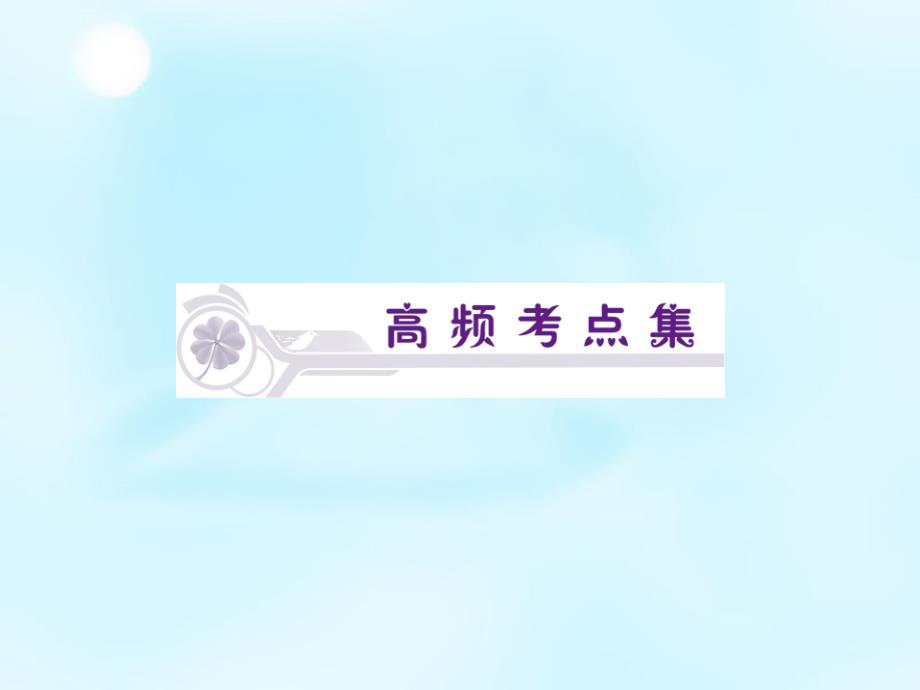 高频考点集